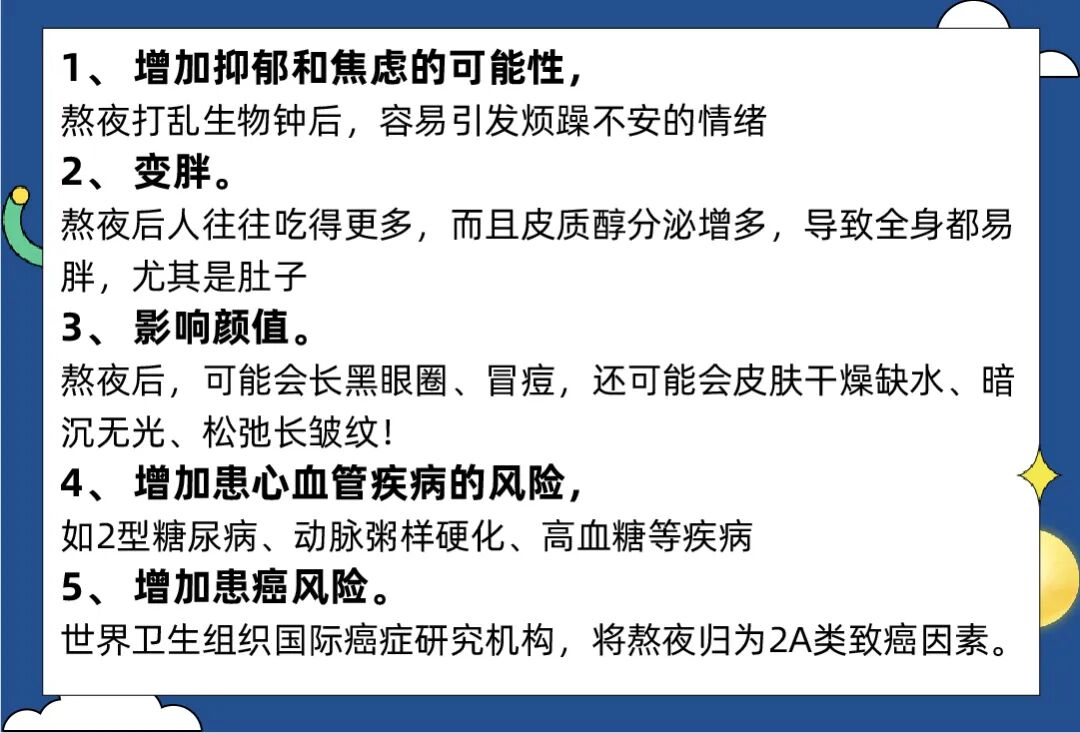 1、增加抑郁和焦虑的可能性，
熬夜打乱生物钟后，容易引发烦躁不安的情绪

2、变胖。
熬夜后人往往吃得更多，而且皮质醇分泌增多，导致全身都易胖，尤其是肚子

3、影响颜值。
熬夜后，可能会长黑眼圈、冒痘，还可能会皮肤干燥缺水、暗沉无光、松弛长皱纹！

4、增加患心血管疾病的风险，
如2型糖尿病、动脉粥样硬化、高血糖等疾病

5、增加患癌风险。
世界卫生组织国际癌症研究机构，将熬夜归为2A类致癌因素。